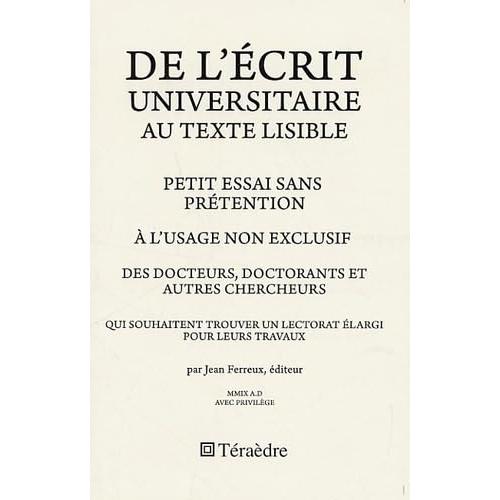 DE L'ÉCRIT
UNIVERSITAIRE
AU TEXTE LISIBLE

PETIT ESSAI SANS
PRÉTENTION

À L'USAGE NON EXCLUSIF

DES DOCTEURS, DOCTORANTS ET
AUTRES CHERCHEURS

QUI SOUHAITENT TROUVER UN LECTORAT ÉLARGI
POUR LEURS TRAVAUX

par Jean Ferreux, éditeur

MMIX A.D
AVEC PRIVILÈGE

Téraèdre